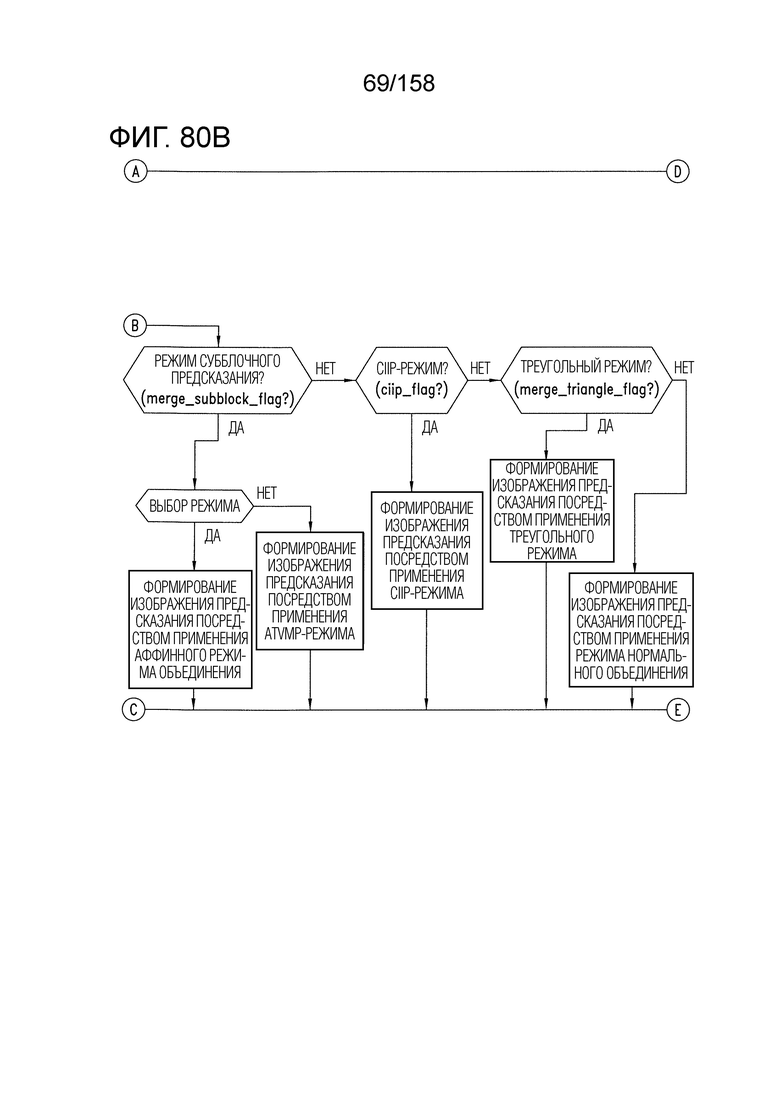 69/158

ФИГ. 80B

A

D

B

РЕЖИМ СУББЛОЧНОГО ПРЕДСКАЗАНИЯ? (merge_subblock_flag?)

НЕТ

CIIP-РЕЖИМ? (ciip_flag?)

НЕТ

ТРЕУГОЛЬНЫЙ РЕЖИМ? (merge_triangle_flag?)

НЕТ

ДА

ДА

ДА

ВЫБОР РЕЖИМА

НЕТ

ДА

ФОРМИРОВАНИЕ ИЗОБРАЖЕНИЯ ПРЕДСКАЗАНИЯ ПОСРЕДСТВОМ ПРИМЕНЕНИЯ АФФИННОГО РЕЖИМА ОБЪЕДИНЕНИЯ

ФОРМИРОВАНИЕ ИЗОБРАЖЕНИЯ ПРЕДСКАЗАНИЯ ПОСРЕДСТВОМ ПРИМЕНЕНИЯ ATVMP-РЕЖИМА

ФОРМИРОВАНИЕ ИЗОБРАЖЕНИЯ ПРЕДСКАЗАНИЯ ПОСРЕДСТВОМ ПРИМЕНЕНИЯ CIIP-РЕЖИМА

ФОРМИРОВАНИЕ ИЗОБРАЖЕНИЯ ПРЕДСКАЗАНИЯ ПОСРЕДСТВОМ ПРИМЕНЕНИЯ ТРЕУГОЛЬНОГО РЕЖИМА

ФОРМИРОВАНИЕ ИЗОБРАЖЕНИЯ ПРЕДСКАЗАНИЯ ПОСРЕДСТВОМ ПРИМЕНЕНИЯ РЕЖИМА НОРМАЛЬНОГО ОБЪЕДИНЕНИЯ

C

E